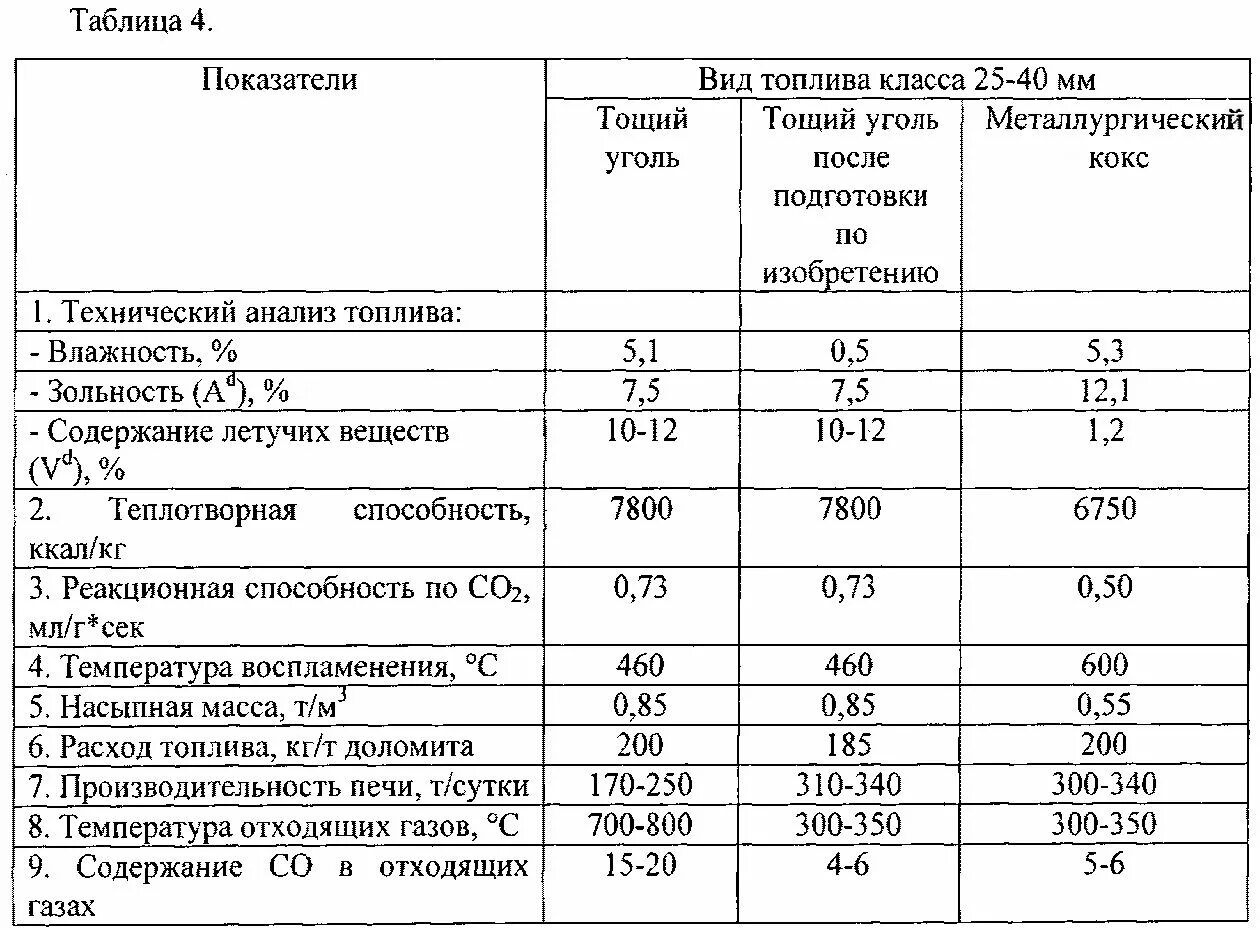 Таблица 4.

| Показатели | Вид топлива класса 25-40 мм | | |
|---|---|---|---|
| | Тощий уголь | Тощий уголь после подготовки по изобретению | Металлургический кокс |
| 1. Технический анализ топлива: | | | |
| - Влажность, % | 5,1 | 0,5 | 5,3 |
| - Зольность ($A^d$), % | 7,5 | 7,5 | 12,1 |
| - Содержание летучих веществ ($V^d$), % | 10-12 | 10-12 | 1,2 |
| 2. Теплотворная способность, ккал/кг | 7800 | 7800 | 6750 |
| 3. Реакционная способность по $CO_2$, мл/г*сек | 0,73 | 0,73 | 0,50 |
| 4. Температура воспламенения, °C | 460 | 460 | 600 |
| 5. Насыпная масса, т/$м^3$ | 0,85 | 0,85 | 0,55 |
| 6. Расход топлива, кг/т доломита | 200 | 185 | 200 |
| 7. Производительность печи, т/сутки | 170-250 | 310-340 | 300-340 |
| 8. Температура отходящих газов, °C | 700-800 | 300-350 | 300-350 |
| 9. Содержание CO в отходящих газах | 15-20 | 4-6 | 5-6 |